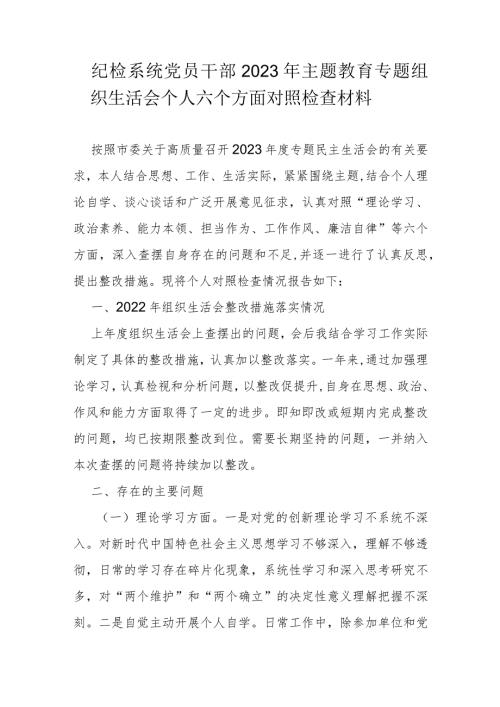 纪检系统党员干部2023年主题教育专题组织生活会个人六个方面对照检查材料

按照市委关于高质量召开2023年度专题民主生活会的有关要求，本人结合思想、工作、生活实际，紧紧围绕主题，结合个人理论自学、谈心谈话和广泛开展意见征求，认真对照“理论学习、政治素养、能力本领、担当作为、工作作风、廉洁自律”等六个方面，深入查摆自身存在的问题和不足，并逐一进行了认真反思，提出整改措施。现将个人对照检查情况报告如下：

一、2022年组织生活会整改措施落实情况

上年度组织生活会上查摆出的问题，会后我结合学习工作实际制定了具体的整改措施，认真加以整改落实。一年来，通过加强理论学习，认真检视和分析问题，以整改促提升，自身在思想、政治、作风和能力方面取得了一定的进步。即知即改或短期内完成整改的问题，均已按期限整改到位。需要长期坚持的问题，一并纳入本次查摆的问题将持续加以整改。

二、存在的主要问题

（一）理论学习方面。一是对党的创新理论学习不系统不深入。对新时代中国特色社会主义思想学习不够深入，理解不够透彻，日常的学习存在碎片化现象，系统性学习和深入思考研究不多，对“两个维护”和“两个确立”的决定性意义理解把握不深刻。二是自觉主动开展个人自学。日常工作中，除参加单位和党